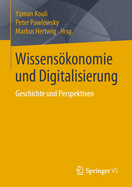 Yaman Kouli
Peter Pawlowsky
Markus Hertwig Hrsg.

Wissensökonomie und Digitalisierung

Geschichte und Perspektiven

Springer VS